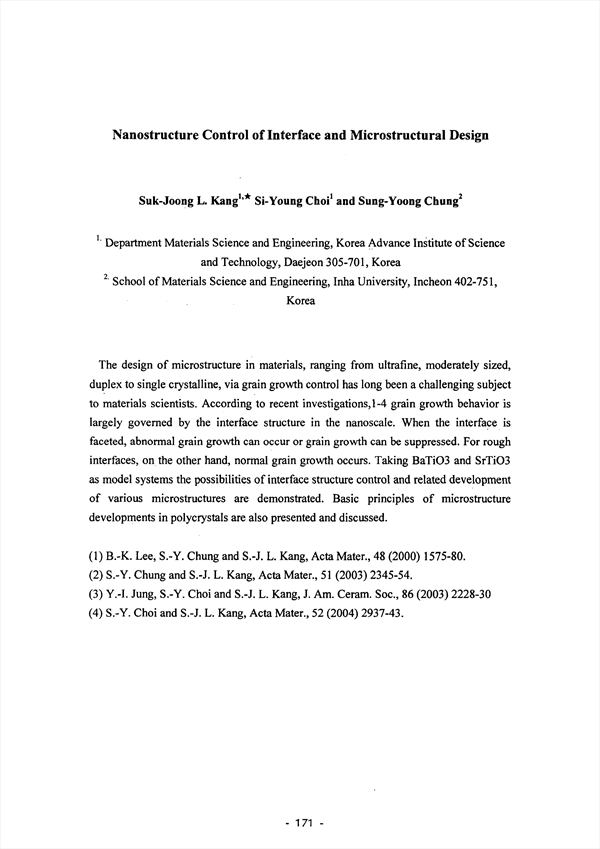 Nanostructure Control of Interface and Microstructural Design

Suk-Joong L. Kang$^{1,\star}$ Si-Young Choi$^{1}$ and Sung-Yoong Chung$^{2}$

$^{1.}$ Department Materials Science and Engineering, Korea Advance Institute of Science and Technology, Daejeon 305-701, Korea
$^{2.}$ School of Materials Science and Engineering, Inha University, Incheon 402-751, Korea

The design of microstructure in materials, ranging from ultrafine, moderately sized, duplex to single crystalline, via grain growth control has long been a challenging subject to materials scientists. According to recent investigations,1-4 grain growth behavior is largely governed by the interface structure in the nanoscale. When the interface is faceted, abnormal grain growth can occur or grain growth can be suppressed. For rough interfaces, on the other hand, normal grain growth occurs. Taking BaTiO3 and SrTiO3 as model systems the possibilities of interface structure control and related development of various microstructures are demonstrated. Basic principles of microstructure developments in polycrystals are also presented and discussed.

(1) B.-K. Lee, S.-Y. Chung and S.-J. L. Kang, Acta Mater., 48 (2000) 1575-80.
(2) S.-Y. Chung and S.-J. L. Kang, Acta Mater., 51 (2003) 2345-54.
(3) Y.-I. Jung, S.-Y. Choi and S.-J. L. Kang, J. Am. Ceram. Soc., 86 (2003) 2228-30
(4) S.-Y. Choi and S.-J. L. Kang, Acta Mater., 52 (2004) 2937-43.

- 171 -